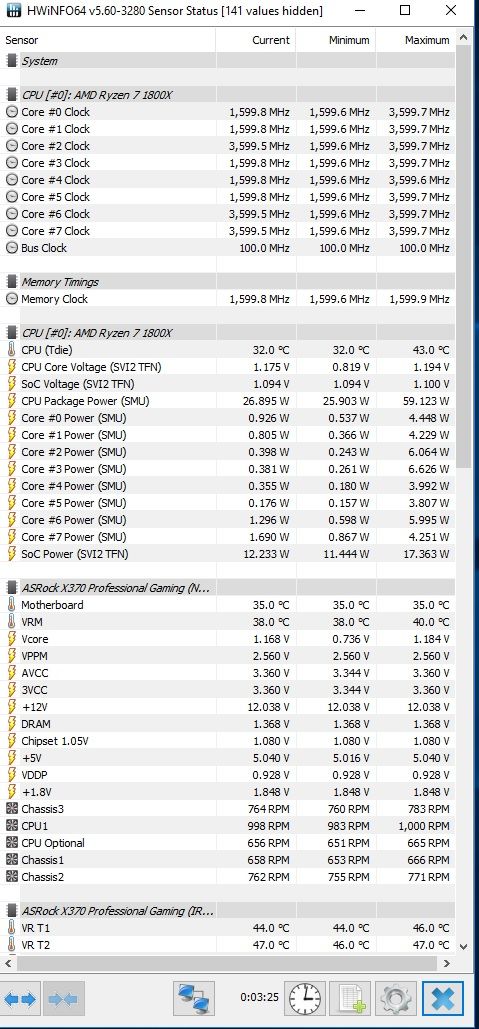 HWiNFO64 v5.60-3280 Sensor Status [141 values hidden]

| Sensor | Current | Minimum | Maximum |
|---|---|---|---|
| System | | | |
| CPU [#0]: AMD Ryzen 7 1800X | | | |
| Core #0 Clock | 1,599.8 MHz | 1,599.6 MHz | 3,599.7 MHz |
| Core #1 Clock | 1,599.8 MHz | 1,599.6 MHz | 3,599.7 MHz |
| Core #2 Clock | 3,599.5 MHz | 1,599.6 MHz | 3,599.7 MHz |
| Core #3 Clock | 1,599.8 MHz | 1,599.6 MHz | 3,599.7 MHz |
| Core #4 Clock | 1,599.8 MHz | 1,599.6 MHz | 3,599.6 MHz |
| Core #5 Clock | 1,599.8 MHz | 1,599.6 MHz | 3,599.7 MHz |
| Core #6 Clock | 3,599.5 MHz | 1,599.6 MHz | 3,599.7 MHz |
| Core #7 Clock | 3,599.5 MHz | 1,599.6 MHz | 3,599.7 MHz |
| Bus Clock | 100.0 MHz | 100.0 MHz | 100.0 MHz |
| Memory Timings | | | |
| Memory Clock | 1,599.8 MHz | 1,599.6 MHz | 1,599.9 MHz |
| CPU [#0]: AMD Ryzen 7 1800X | | | |
| CPU (Tdie) | 32.0 °C | 32.0 °C | 43.0 °C |
| CPU Core Voltage (SVI2 TFN) | 1.175 V | 0.819 V | 1.194 V |
| SoC Voltage (SVI2 TFN) | 1.094 V | 1.094 V | 1.100 V |
| CPU Package Power (SMU) | 26.895 W | 25.903 W | 59.123 W |
| Core #0 Power (SMU) | 0.926 W | 0.537 W | 4.448 W |
| Core #1 Power (SMU) | 0.805 W | 0.366 W | 4.229 W |
| Core #2 Power (SMU) | 0.398 W | 0.243 W | 6.064 W |
| Core #3 Power (SMU) | 0.381 W | 0.261 W | 6.626 W |
| Core #4 Power (SMU) | 0.355 W | 0.180 W | 3.992 W |
| Core #5 Power (SMU) | 0.176 W | 0.157 W | 3.807 W |
| Core #6 Power (SMU) | 1.296 W | 0.598 W | 5.995 W |
| Core #7 Power (SMU) | 1.690 W | 0.867 W | 4.251 W |
| SoC Power (SVI2 TFN) | 12.233 W | 11.444 W | 17.363 W |
| ASRock X370 Professional Gaming (N... | | | |
| Motherboard | 35.0 °C | 35.0 °C | 35.0 °C |
| VRM | 38.0 °C | 38.0 °C | 40.0 °C |
| Vcore | 1.168 V | 0.736 V | 1.184 V |
| VPPM | 2.560 V | 2.560 V | 2.560 V |
| AVCC | 3.360 V | 3.344 V | 3.360 V |
| 3VCC | 3.360 V | 3.344 V | 3.360 V |
| +12V | 12.038 V | 12.038 V | 12.038 V |
| DRAM | 1.368 V | 1.368 V | 1.368 V |
| Chipset 1.05V | 1.080 V | 1.080 V | 1.080 V |
| +5V | 5.040 V | 5.016 V | 5.040 V |
| VDDP | 0.928 V | 0.928 V | 0.928 V |
| +1.8V | 1.848 V | 1.848 V | 1.848 V |
| Chassis3 | 764 RPM | 760 RPM | 783 RPM |
| CPU1 | 998 RPM | 983 RPM | 1,000 RPM |
| CPU Optional | 656 RPM | 651 RPM | 665 RPM |
| Chassis1 | 658 RPM | 653 RPM | 666 RPM |
| Chassis2 | 762 RPM | 755 RPM | 771 RPM |
| ASRock X370 Professional Gaming (IR... | | | |
| VR T1 | 44.0 °C | 44.0 °C | 46.0 °C |
| VR T2 | 47.0 °C | 46.0 °C | 47.0 °C |

0:03:25